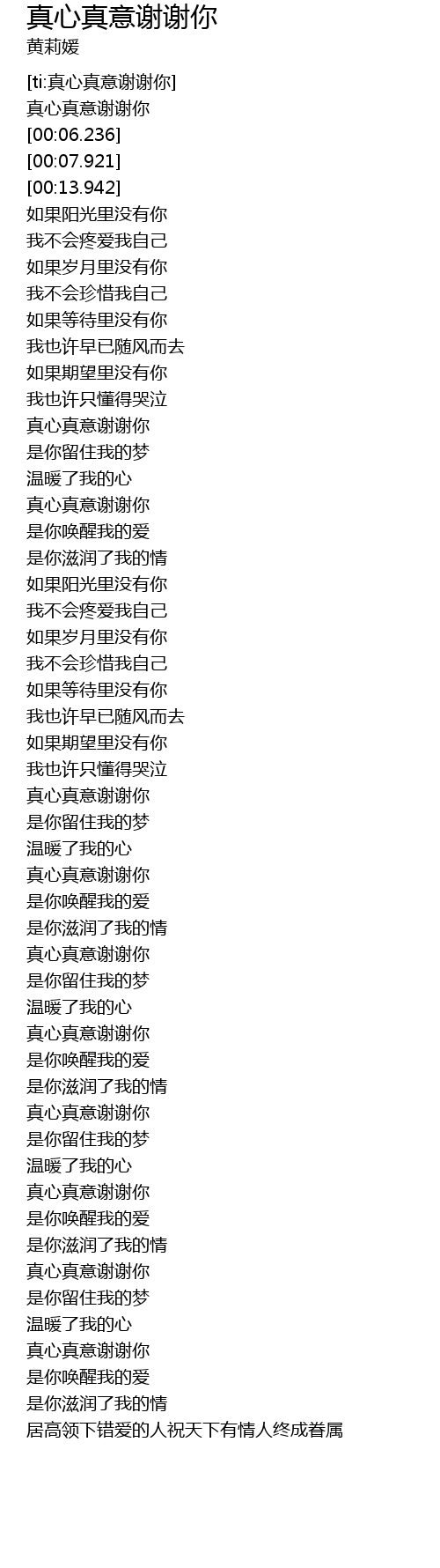 真心真意谢谢你
黄莉媛

[ti:真心真意谢谢你]
真心真意谢谢你
[00:06.236]
[00:07.921]
[00:13.942]
如果阳光里没有你
我不会疼爱我自己
如果岁月里没有你
我不会珍惜我自己
如果等待里没有你
我也许早已随风而去
如果期望里没有你
我也许只懂得哭泣
真心真意谢谢你
是你留住我的梦
温暖了我的心
真心真意谢谢你
是你唤醒我的爱
是你滋润了我的情
如果阳光里没有你
我不会疼爱我自己
如果岁月里没有你
我不会珍惜我自己
如果等待里没有你
我也许早已随风而去
如果期望里没有你
我也许只懂得哭泣
真心真意谢谢你
是你留住我的梦
温暖了我的心
真心真意谢谢你
是你唤醒我的爱
是你滋润了我的情
真心真意谢谢你
是你留住我的梦
温暖了我的心
真心真意谢谢你
是你唤醒我的爱
是你滋润了我的情
真心真意谢谢你
是你留住我的梦
温暖了我的心
真心真意谢谢你
是你唤醒我的爱
是你滋润了我的情
真心真意谢谢你
是你留住我的梦
温暖了我的心
真心真意谢谢你
是你唤醒我的爱
是你滋润了我的情
居高领下错爱的人祝天下有情人终成眷属